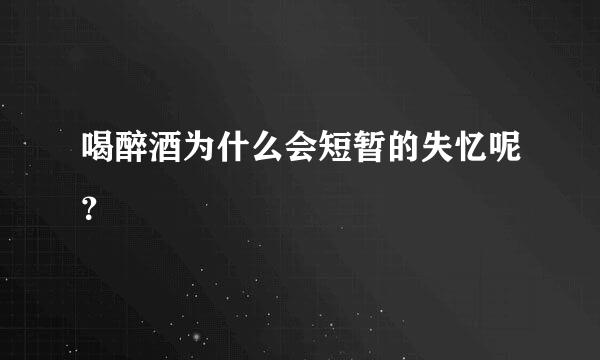 喝醉酒为什么会短暂的失忆呢?